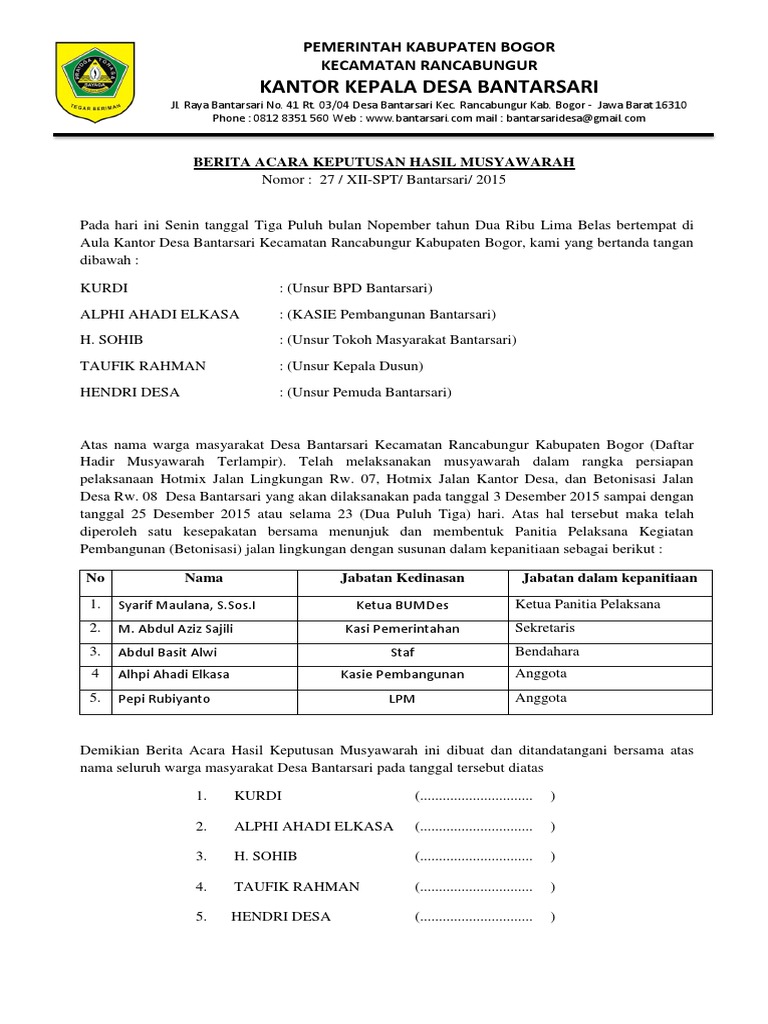 TEGAR BERIMAN

PEMERINTAH KABUPATEN BOGOR
KECAMATAN RANCABUNGUR
KANTOR KEPALA DESA BANTARSARI
Jl. Raya Bantarsari No. 41 Rt. 03/04 Desa Bantarsari Kec. Rancabungur Kab. Bogor - Jawa Barat 16310
Phone : 0812 8351 560 Web : www.bantarsari.com mail : bantarsaridesa@gmail.com

BERITA ACARA KEPUTUSAN HASIL MUSYAWARAH
Nomor : 27 / XII-SPT/ Bantarsari/ 2015

Pada hari ini Senin tanggal Tiga Puluh bulan Nopember tahun Dua Ribu Lima Belas bertempat di Aula Kantor Desa Bantarsari Kecamatan Rancabungur Kabupaten Bogor, kami yang bertanda tangan dibawah :

KURDI : (Unsur BPD Bantarsari)
ALPHI AHADI ELKASA : (KASIE Pembangunan Bantarsari)
H. SOHIB : (Unsur Tokoh Masyarakat Bantarsari)
TAUFIK RAHMAN : (Unsur Kepala Dusun)
HENDRI DESA : (Unsur Pemuda Bantarsari)

Atas nama warga masyarakat Desa Bantarsari Kecamatan Rancabungur Kabupaten Bogor (Daftar Hadir Musyawarah Terlampir). Telah melaksanakan musyawarah dalam rangka persiapan pelaksanaan Hotmix Jalan Lingkungan Rw. 07, Hotmix Jalan Kantor Desa, dan Betonisasi Jalan Desa Rw. 08 Desa Bantarsari yang akan dilaksanakan pada tanggal 3 Desember 2015 sampai dengan tanggal 25 Desember 2015 atau selama 23 (Dua Puluh Tiga) hari. Atas hal tersebut maka telah diperoleh satu kesepakatan bersama menunjuk dan membentuk Panitia Pelaksana Kegiatan Pembangunan (Betonisasi) jalan lingkungan dengan susunan dalam kepanitiaan sebagai berikut :

| No | Nama | Jabatan Kedinasan | Jabatan dalam kepanitiaan |
|---|---|---|---|
| 1. | Syarif Maulana, S.Sos.I | Ketua BUMDes | Ketua Panitia Pelaksana |
| 2. | M. Abdul Aziz Sajili | Kasi Pemerintahan | Sekretaris |
| 3. | Abdul Basit Alwi | Staf | Bendahara |
| 4 | Alhpi Ahadi Elkasa | Kasie Pembangunan | Anggota |
| 5. | Pepi Rubiyanto | LPM | Anggota |

Demikian Berita Acara Hasil Keputusan Musyawarah ini dibuat dan ditandatangani bersama atas nama seluruh warga masyarakat Desa Bantarsari pada tanggal tersebut diatas

1. KURDI (.............................. )
2. ALPHI AHADI ELKASA (.............................. )
3. H. SOHIB (.............................. )
4. TAUFIK RAHMAN (.............................. )
5. HENDRI DESA (.............................. )